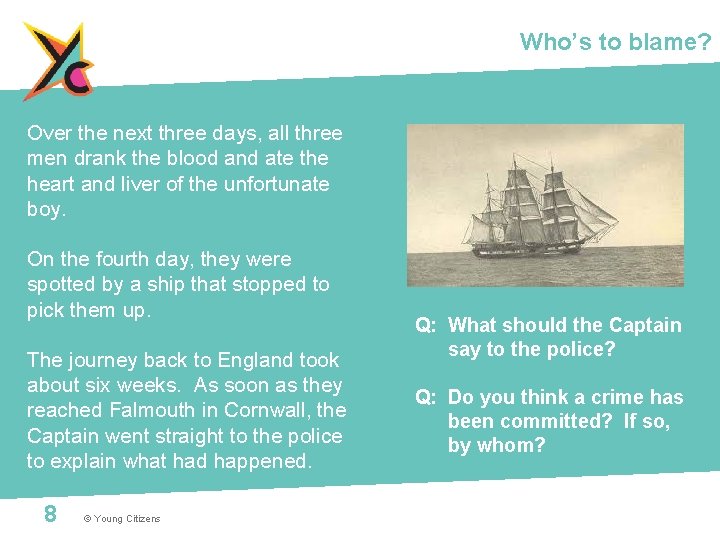 Who's to blame?

Over the next three days, all three men drank the blood and ate the heart and liver of the unfortunate boy.

On the fourth day, they were spotted by a ship that stopped to pick them up.

The journey back to England took about six weeks. As soon as they reached Falmouth in Cornwall, the Captain went straight to the police to explain what had happened.

Q: What should the Captain say to the police?

Q: Do you think a crime has been committed? If so, by whom?

8 © Young Citizens